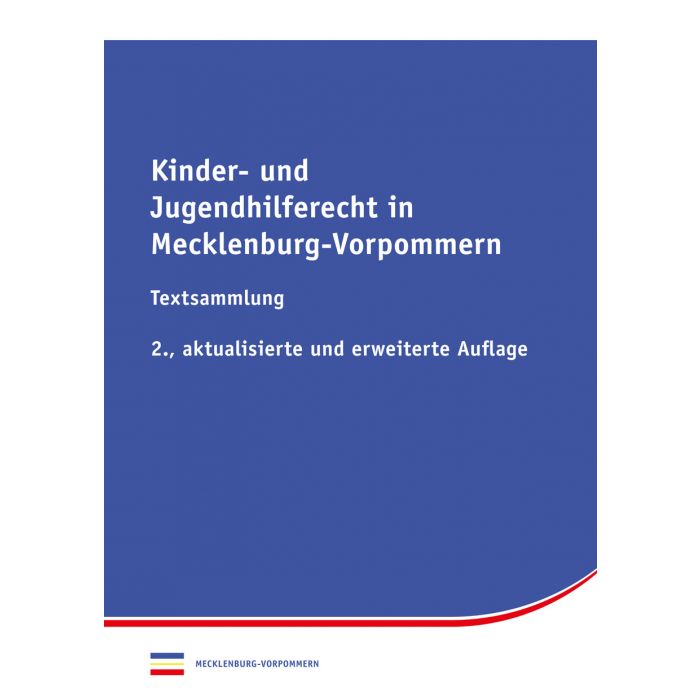 Kinder- und Jugendhilferecht in Mecklenburg-Vorpommern

Textsammlung

2., aktualisierte und erweiterte Auflage

MECKLENBURG-VORPOMMERN